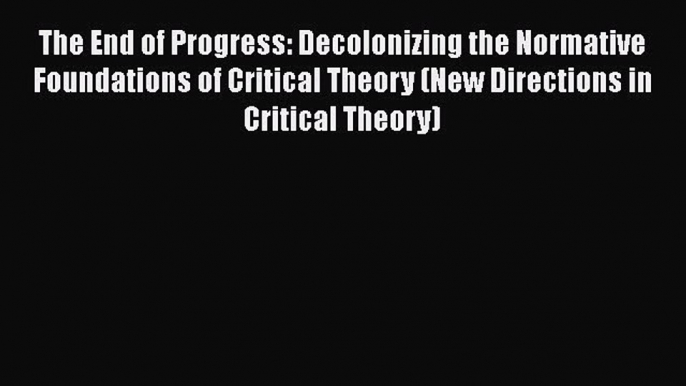 The End of Progress: Decolonizing the Normative Foundations of Critical Theory (New Directions in Critical Theory)